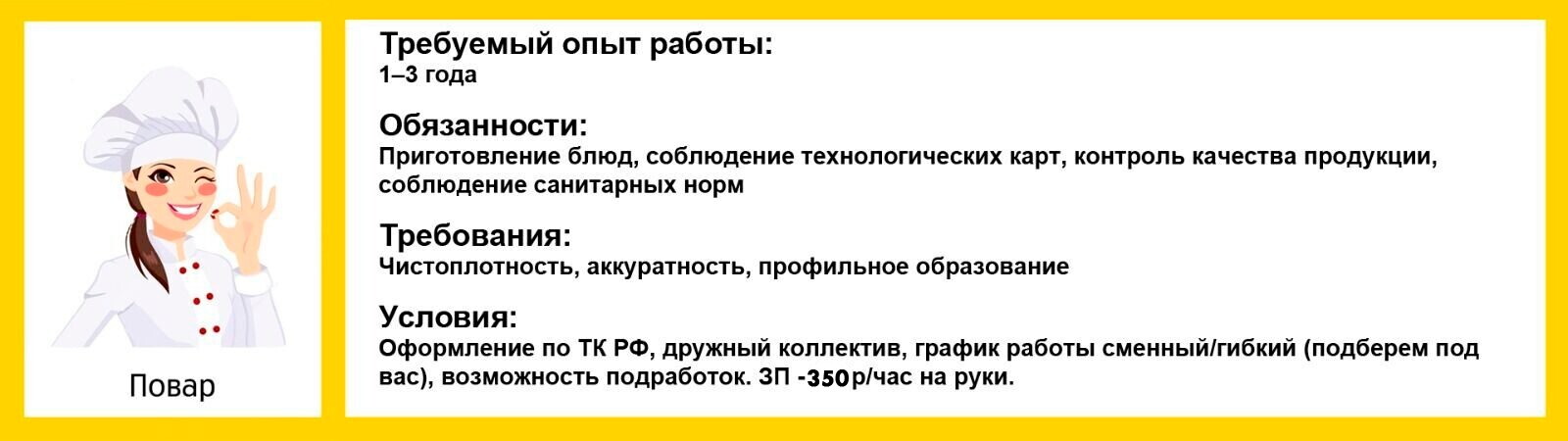 Повар

Требуемый опыт работы:
1–3 года

Обязанности:
Приготовление блюд, соблюдение технологических карт, контроль качества продукции, соблюдение санитарных норм

Требования:
Чистоплотность, аккуратность, профильное образование

Условия:
Оформление по ТК РФ, дружный коллектив, график работы сменный/гибкий (подберем под вас), возможность подработок. ЗП -350р/час на руки.